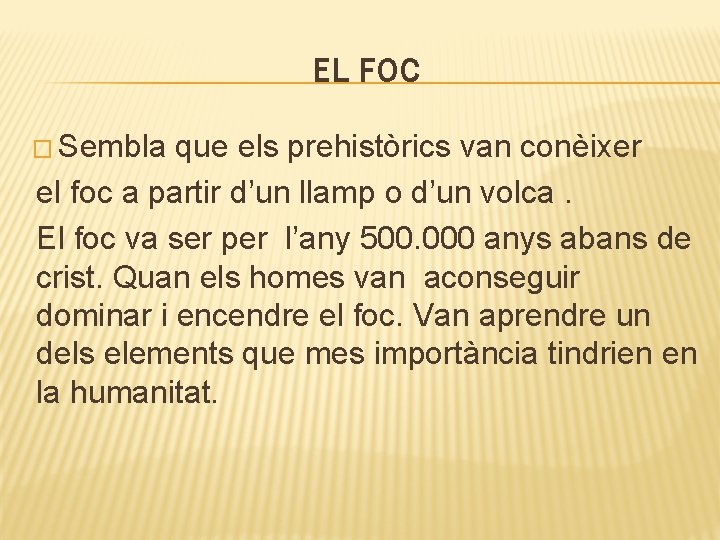 EL FOC

Sembla que els prehistòrics van conèixer el foc a partir d’un llamp o d’un volca .

El foc va ser per l’any 500.000 anys abans de crist. Quan els homes van aconseguir dominar i encendre el foc. Van aprendre un dels elements que mes importància tindrien en la humanitat.